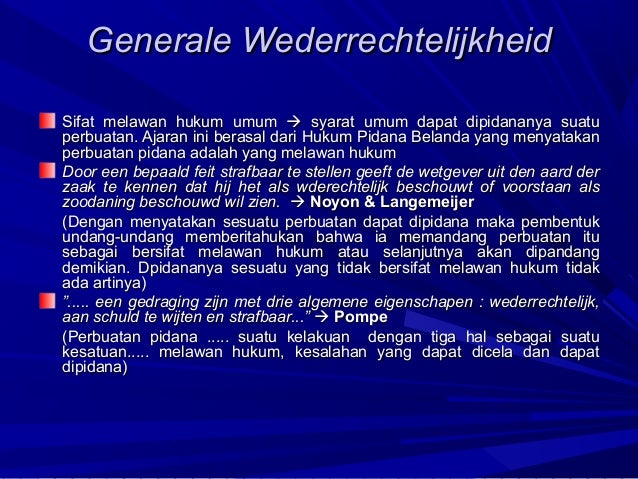 Generale Wederrechtelijkheid

Sifat melawan hukum umum → syarat umum dapat dipidananya suatu perbuatan. Ajaran ini berasal dari Hukum Pidana Belanda yang menyatakan perbuatan pidana adalah yang melawan hukum

Door een bepaald feit strafbaar te stellen geeft de wetgever uit den aard der zaak te kennen dat hij het als wderechtelijk beschouwt of voorstaan als zoodaning beschouwd wil zien. → Noyon & Langemeijer

(Dengan menyatakan sesuatu perbuatan dapat dipidana maka pembentuk undang-undang memberitahukan bahwa ia memandang perbuatan itu sebagai bersifat melawan hukum atau selanjutnya akan dipandang demikian. Dpidananya sesuatu yang tidak bersifat melawan hukum tidak ada artinya)

"..... een gedraging zijn met drie algemene eigenschapen : wederrechtelijk, aan schuld te wijten en strafbaar..." → Pompe

(Perbuatan pidana ..... suatu kelakuan dengan tiga hal sebagai suatu kesatuan..... melawan hukum, kesalahan yang dapat dicela dan dapat dipidana)